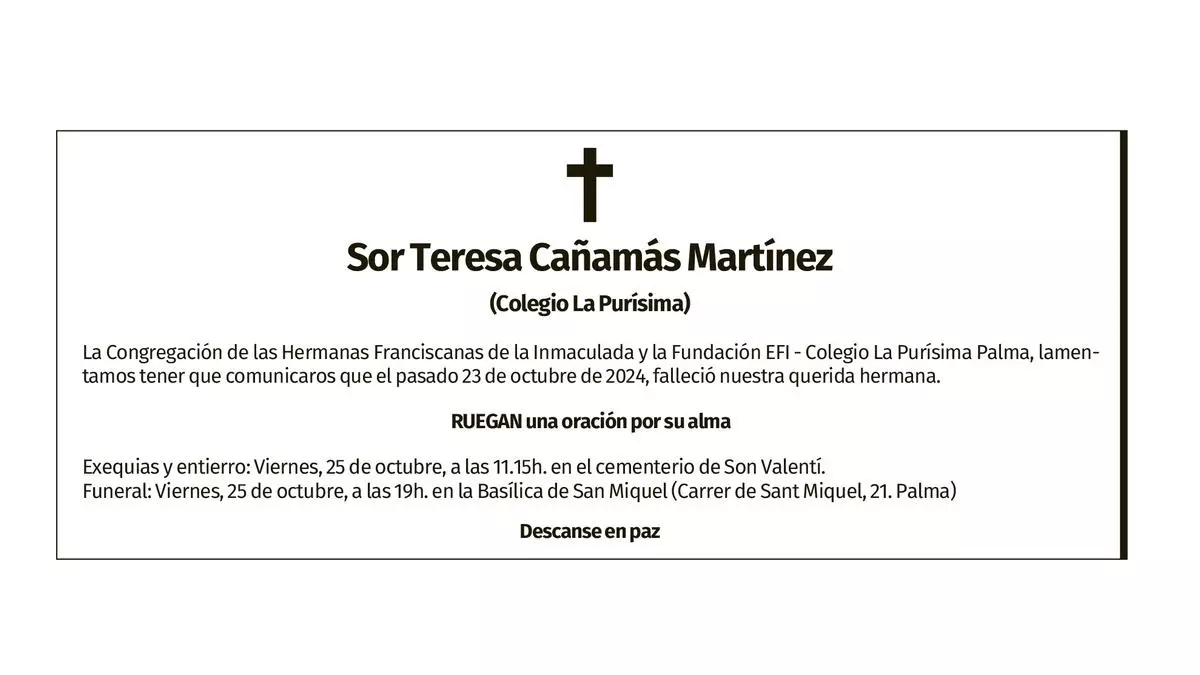 Sor Teresa Cañamás Martínez

(Colegio La Purísima)

La Congregación de las Hermanas Franciscanas de la Inmaculada y la Fundación EFI - Colegio La Purísima Palma, lamentamos tener que comunicaros que el pasado 23 de octubre de 2024, falleció nuestra querida hermana.

RUEGAN una oración por su alma

Exequias y entierro: Viernes, 25 de octubre, a las 11.15h. en el cementerio de Son Valentí.
Funeral: Viernes, 25 de octubre, a las 19h. en la Basílica de San Miquel (Carrer de Sant Miquel, 21. Palma)

Descanse en paz